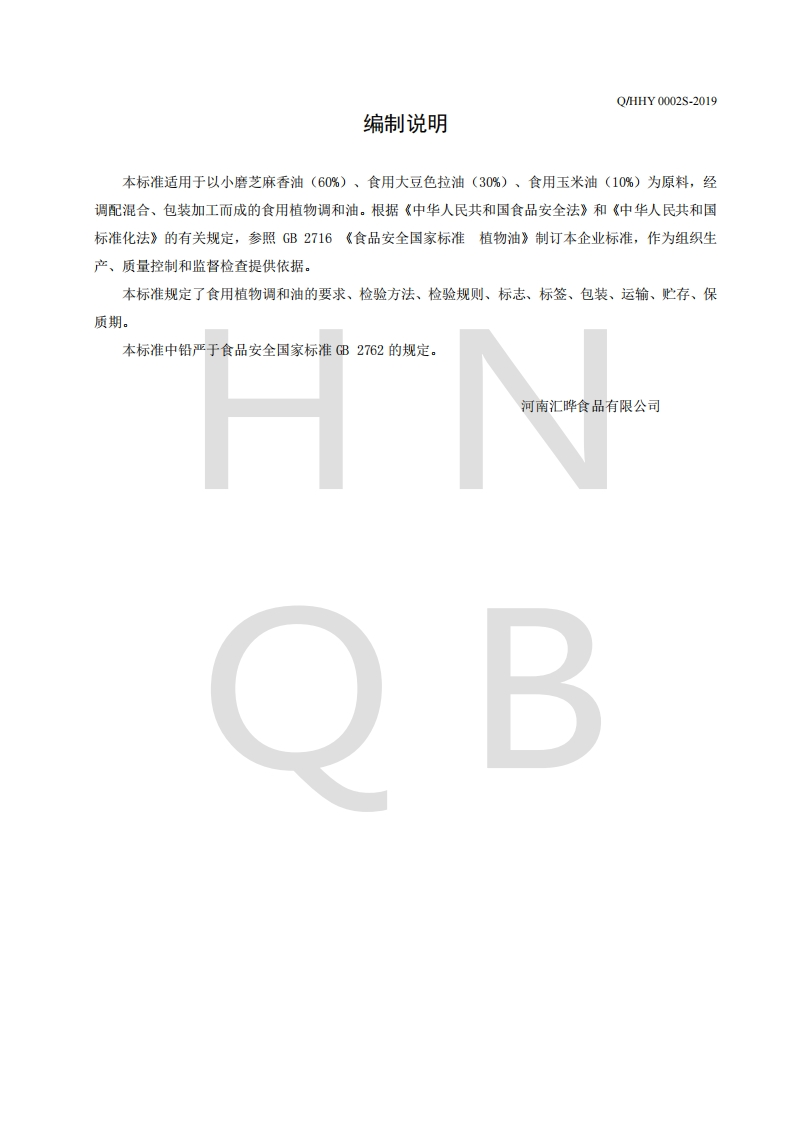 Q/HHY 0002S-2019

编制说明

本标准适用于以小磨芝麻香油（60%）、食用大豆色拉油（30%）、食用玉米油（10%）为原料，经调配混合、包装加工而成的食用植物调和油。根据《中华人民共和国食品安全法》和《中华人民共和国标准化法》的有关规定，参照GB 2716《食品安全国家标准 植物油》制订本企业标准，作为组织生产、质量控制和监督检查提供依据。

本标准规定了食用植物调和油的要求、检验方法、检验规则、标志、标签、包装、运输、贮存、保质期。

本标准中铅严于食品安全国家标准GB 2762的规定。

河南汇晔食品有限公司

H N Q B